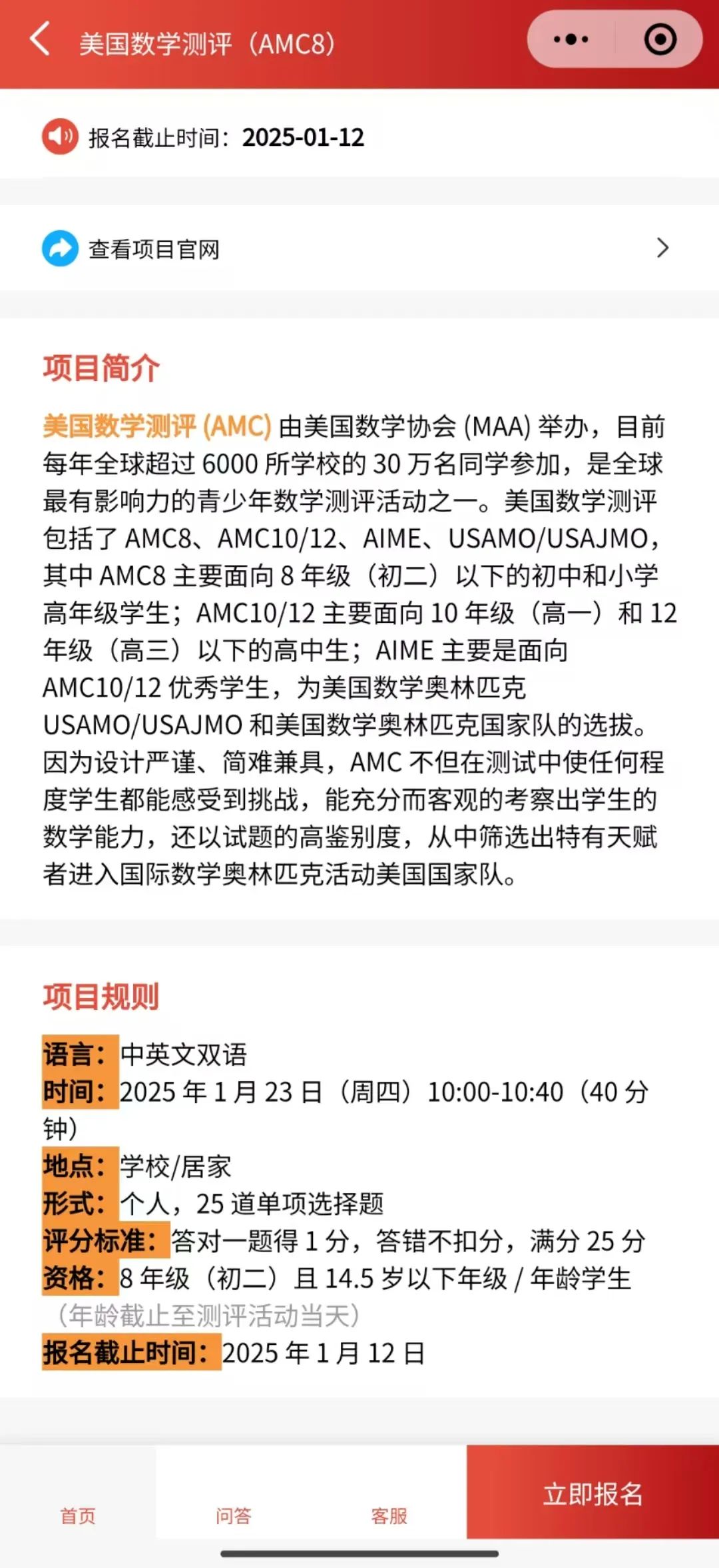 美国数学测评（AMC8）

报名截止时间：2025-01-12

查看项目官网

项目简介

美国数学测评 (AMC) 由美国数学协会 (MAA) 举办，目前每年全球超过 6000 所学校的 30 万名同学参加，是全球最有影响力的青少年数学测评活动之一。美国数学测评包括了 AMC8、AMC10/12、AIME、USAMO/USAJMO，其中 AMC8 主要面向 8 年级（初二）以下的初中和小学高年级学生；AMC10/12 主要面向 10 年级（高一）和 12 年级（高三）以下的高中生；AIME 主要是面向 AMC10/12 优秀学生，为美国数学奥林匹克 USAMO/USAJMO 和美国数学奥林匹克国家队的选拔。因为设计严谨、简难兼具，AMC 不但在测试中使任何程度学生都能感受到挑战，能充分而客观的考察出学生的数学能力，还以试题的高鉴别度，从中筛选出特有天赋者进入国际数学奥林匹克活动美国国家队。

项目规则

语言：中英文双语
时间：2025 年 1 月 23 日（周四）10:00-10:40（40 分钟）
地点：学校/居家
形式：个人，25 道单项选择题
评分标准：答对一题得 1 分，答错不扣分，满分 25 分
资格：8 年级（初二）且 14.5 岁以下年级 / 年龄学生（年龄截止至测评活动当天）
报名截止时间：2025 年 1 月 12 日

首页 问答 客服 立即报名